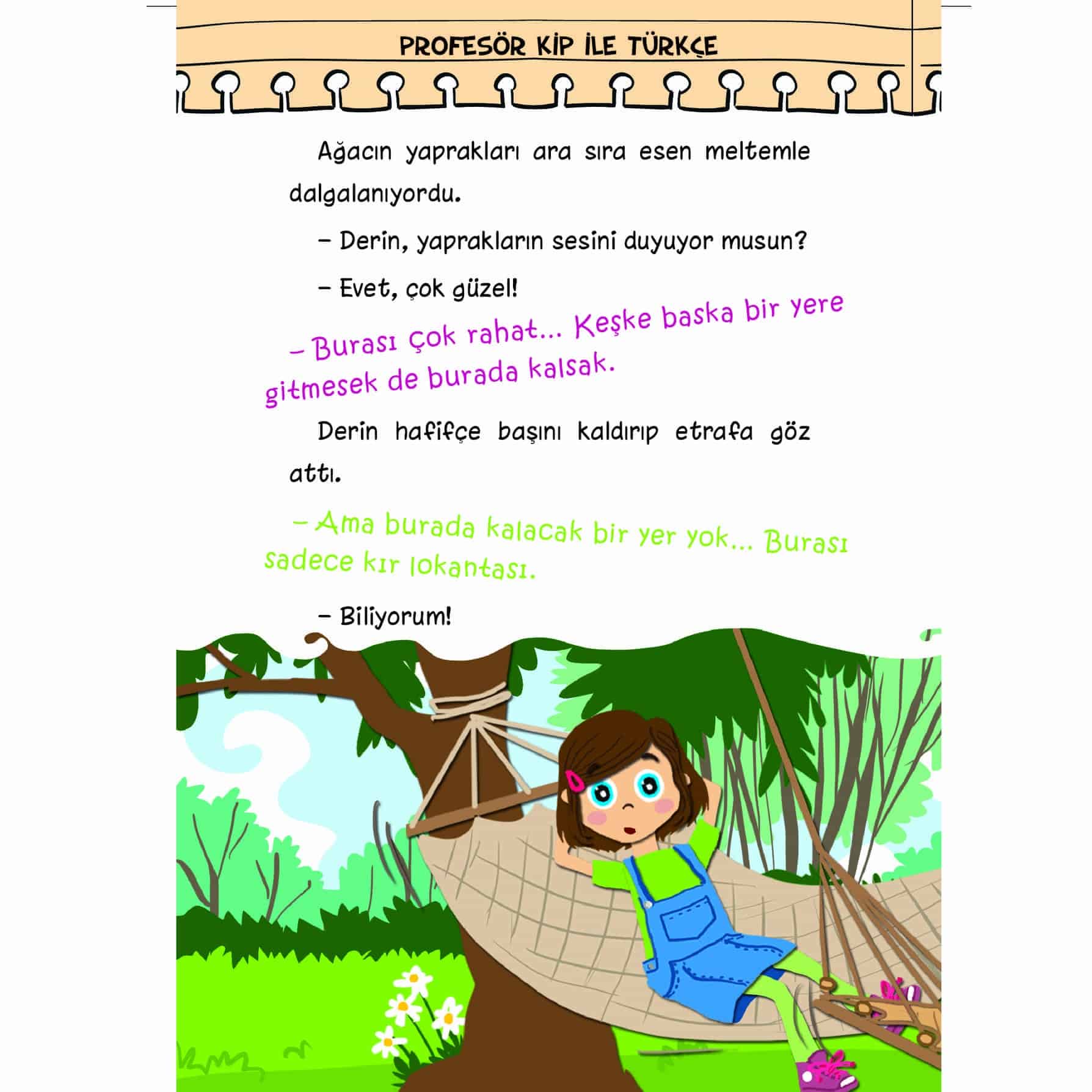 PROFESÖR KİP İLE TÜRKÇE

Ağacın yaprakları ara sıra esen meltemle dalgalanıyordu.

– Derin, yaprakların sesini duyuyor musun?

– Evet, çok güzel!

– Burası çok rahat... Keşke baska bir yere gitmesek de burada kalsak.

Derin hafifçe başını kaldırıp etrafa göz attı.

– Ama burada kalacak bir yer yok... Burası sadece kır lokantası.

– Biliyorum!